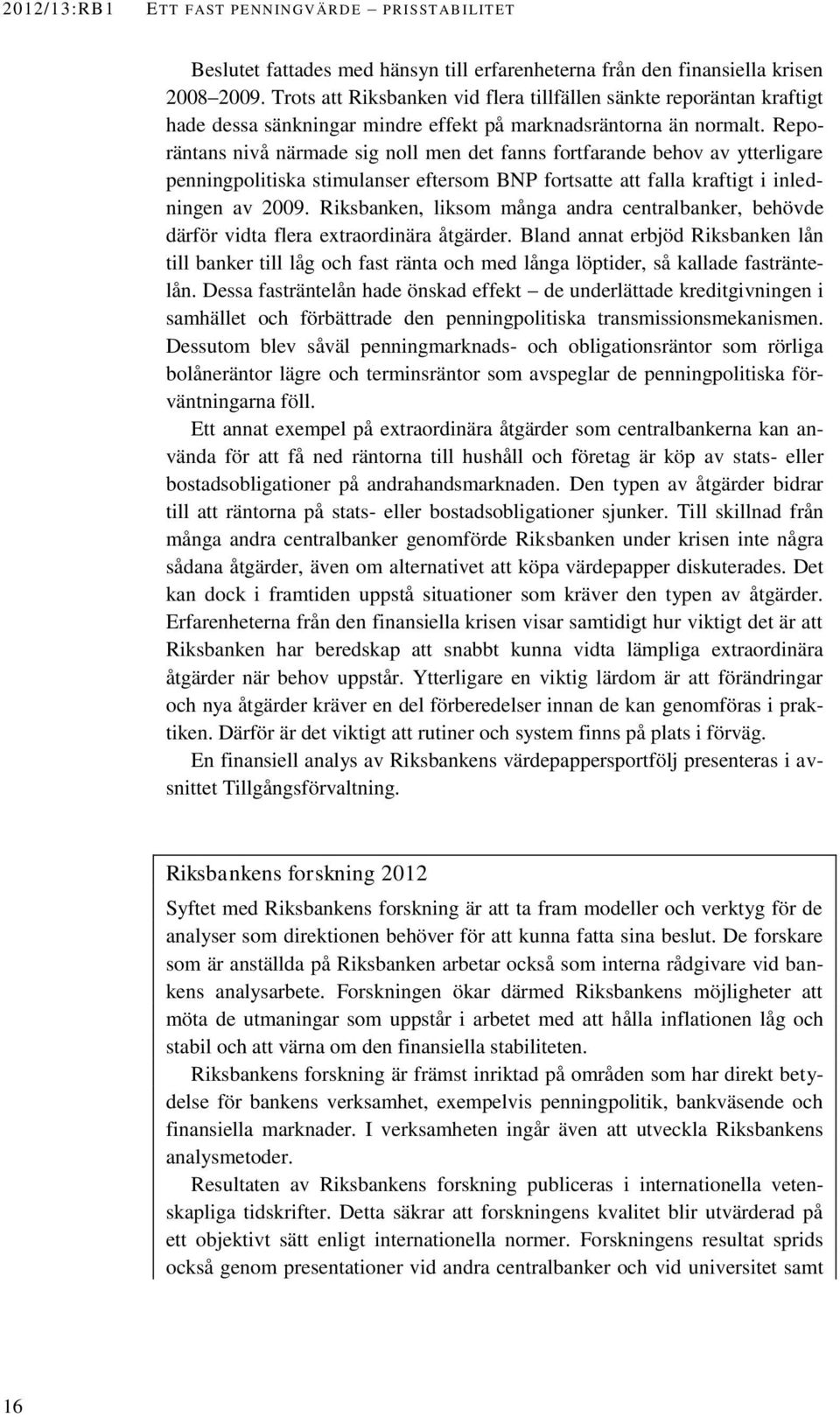 2012/13:RB1 ETT FAST PENNINGVÄRDE – PRISSTABILITET

Beslutet fattades med hänsyn till erfarenheterna från den finansiella krisen 2008–2009. Trots att Riksbanken vid flera tillfällen sänkte reporäntan kraftigt hade dessa sänkningar mindre effekt på marknadsräntorna än normalt. Reporäntans nivå närmade sig noll men det fanns fortfarande behov av ytterligare penningpolitiska stimulanser eftersom BNP fortsatte att falla kraftigt i inledningen av 2009. Riksbanken, liksom många andra centralbanker, behövde därför vidta flera extraordinära åtgärder. Bland annat erbjöd Riksbanken lån till banker till låg och fast ränta och med långa löptider, så kallade fasträntelån. Dessa fasträntelån hade önskad effekt – de underlättade kreditgivningen i samhället och förbättrade den penningpolitiska transmissionsmekanismen. Dessutom blev såväl penningmarknads- och obligationsräntor som rörliga bolåneräntor lägre och terminsräntor som avspeglar de penningpolitiska förväntningarna föll.

Ett annat exempel på extraordinära åtgärder som centralbankerna kan använda för att få ned räntorna till hushåll och företag är köp av stats- eller bostadsobligationer på andrahandsmarknaden. Den typen av åtgärder bidrar till att räntorna på stats- eller bostadsobligationer sjunker. Till skillnad från många andra centralbanker genomförde Riksbanken under krisen inte några sådana åtgärder, även om alternativet att köpa värdepapper diskuterades. Det kan dock i framtiden uppstå situationer som kräver den typen av åtgärder. Erfarenheterna från den finansiella krisen visar samtidigt hur viktigt det är att Riksbanken har beredskap att snabbt kunna vidta lämpliga extraordinära åtgärder när behov uppstår. Ytterligare en viktig lärdom är att förändringar och nya åtgärder kräver en del förberedelser innan de kan genomföras i praktiken. Därför är det viktigt att rutiner och system finns på plats i förväg.

En finansiell analys av Riksbankens värdepappersportfölj presenteras i avsnittet Tillgångsförvaltning.

Riksbankens forskning 2012

Syftet med Riksbankens forskning är att ta fram modeller och verktyg för de analyser som direktionen behöver för att kunna fatta sina beslut. De forskare som är anställda på Riksbanken arbetar också som interna rådgivare vid bankens analysarbete. Forskningen ökar därmed Riksbankens möjligheter att möta de utmaningar som uppstår i arbetet med att hålla inflationen låg och stabil och att värna om den finansiella stabiliteten.

Riksbankens forskning är främst inriktad på områden som har direkt betydelse för bankens verksamhet, exempelvis penningpolitik, bankväsende och finansiella marknader. I verksamheten ingår även att utveckla Riksbankens analysmetoder.

Resultaten av Riksbankens forskning publiceras i internationella vetenskapliga tidskrifter. Detta säkrar att forskningens kvalitet blir utvärderad på ett objektivt sätt enligt internationella normer. Forskningens resultat sprids också genom presentationer vid andra centralbanker och vid universitet samt

16